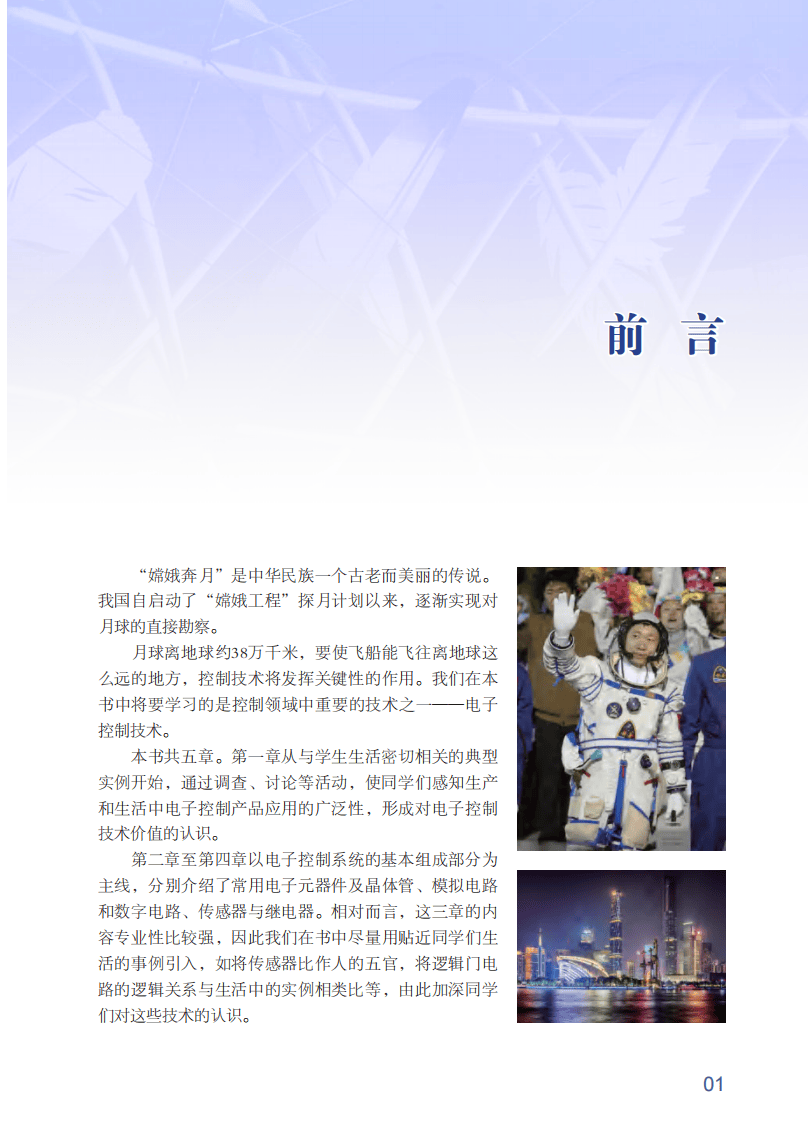 前言

“嫦娥奔月”是中华民族一个古老而美丽的传说。我国自启动了“嫦娥工程”探月计划以来，逐渐实现对月球的直接勘察。

月球离地球约38万千米，要使飞船能飞往离地球这么远的地方，控制技术将发挥关键性的作用。我们在本书中将要学习的是控制领域中重要的技术之一——电子控制技术。

本书共五章。第一章从与学生生活密切相关的典型实例开始，通过调查、讨论等活动，使同学们感知生产和生活中电子控制产品应用的广泛性，形成对电子控制技术价值的认识。

第二章至第四章以电子控制系统的基本组成部分为主线，分别介绍了常用电子元器件及晶体管、模拟电路和数字电路、传感器与继电器。相对而言，这三章的内容专业性比较强，因此我们在书中尽量用贴近同学们生活的事例引入，如将传感器比作人的五官，将逻辑门电路的逻辑关系与生活中的实例相类比等，由此加深同学们对这些技术的认识。

01